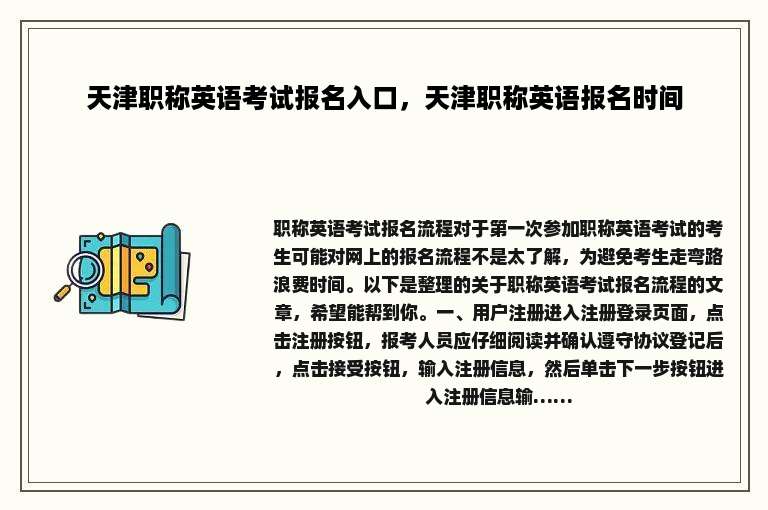 天津职称英语考试报名入口，天津职称英语报名时间

职称英语考试报名流程对于第一次参加职称英语考试的考生可能对网上的报名流程不是太了解，为避免考生走弯路浪费时间。以下是整理的关于职称英语考试报名流程的文章，希望能帮到你。一、用户注册进入注册登录页面，点击注册按钮，报考人员应仔细阅读并确认遵守协议登记后，点击接受按钮，输入注册信息，然后单击下一步按钮进入注册信息输......